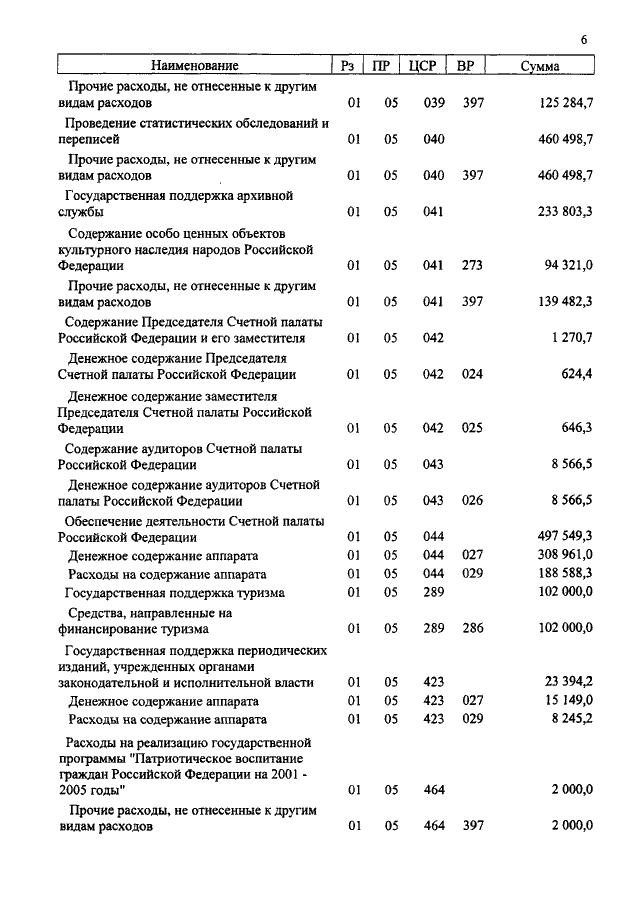 6

| Наименование | Рз | ПР | ЦСР | ВР | Сумма |
|---|---|---|---|---|---|
| Прочие расходы, не отнесенные к другим видам расходов | 01 | 05 | 039 | 397 | 125 284,7 |
| Проведение статистических обследований и переписей | 01 | 05 | 040 | | 460 498,7 |
| Прочие расходы, не отнесенные к другим видам расходов | 01 | 05 | 040 | 397 | 460 498,7 |
| Государственная поддержка архивной службы | 01 | 05 | 041 | | 233 803,3 |
| Содержание особо ценных объектов культурного наследия народов Российской Федерации | 01 | 05 | 041 | 273 | 94 321,0 |
| Прочие расходы, не отнесенные к другим видам расходов | 01 | 05 | 041 | 397 | 139 482,3 |
| Содержание Председателя Счетной палаты Российской Федерации и его заместителя | 01 | 05 | 042 | | 1 270,7 |
| Денежное содержание Председателя Счетной палаты Российской Федерации | 01 | 05 | 042 | 024 | 624,4 |
| Денежное содержание заместителя Председателя Счетной палаты Российской Федерации | 01 | 05 | 042 | 025 | 646,3 |
| Содержание аудиторов Счетной палаты Российской Федерации | 01 | 05 | 043 | | 8 566,5 |
| Денежное содержание аудиторов Счетной палаты Российской Федерации | 01 | 05 | 043 | 026 | 8 566,5 |
| Обеспечение деятельности Счетной палаты Российской Федерации | 01 | 05 | 044 | | 497 549,3 |
| Денежное содержание аппарата | 01 | 05 | 044 | 027 | 308 961,0 |
| Расходы на содержание аппарата | 01 | 05 | 044 | 029 | 188 588,3 |
| Государственная поддержка туризма | 01 | 05 | 289 | | 102 000,0 |
| Средства, направленные на финансирование туризма | 01 | 05 | 289 | 286 | 102 000,0 |
| Государственная поддержка периодических изданий, учрежденных органами законодательной и исполнительной власти | 01 | 05 | 423 | | 23 394,2 |
| Денежное содержание аппарата | 01 | 05 | 423 | 027 | 15 149,0 |
| Расходы на содержание аппарата | 01 | 05 | 423 | 029 | 8 245,2 |
| Расходы на реализацию государственной программы "Патриотическое воспитание граждан Российской Федерации на 2001 - 2005 годы" | 01 | 05 | 464 | | 2 000,0 |
| Прочие расходы, не отнесенные к другим видам расходов | 01 | 05 | 464 | 397 | 2 000,0 |